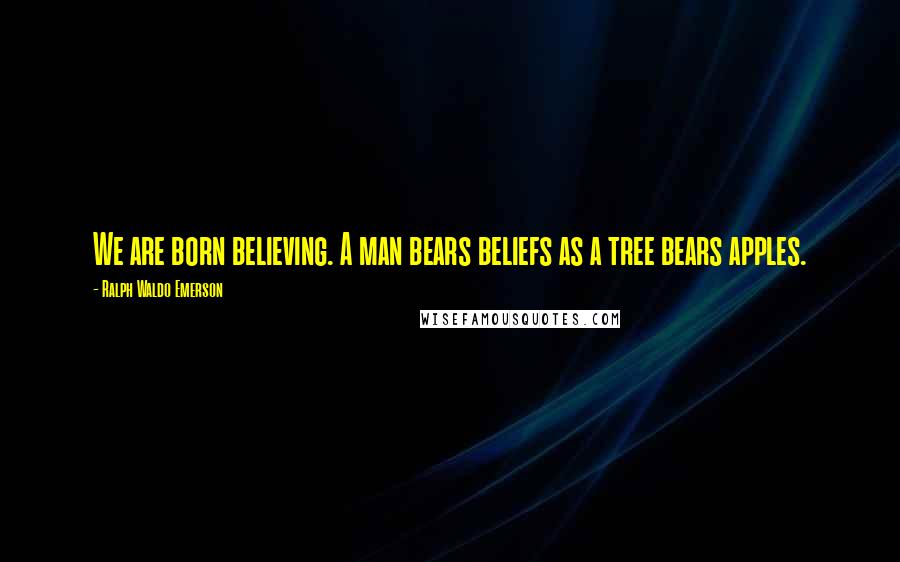 We are born believing. A man bears beliefs as a tree bears apples.

- Ralph Waldo Emerson

WISEFAMOUSQUOTES.COM